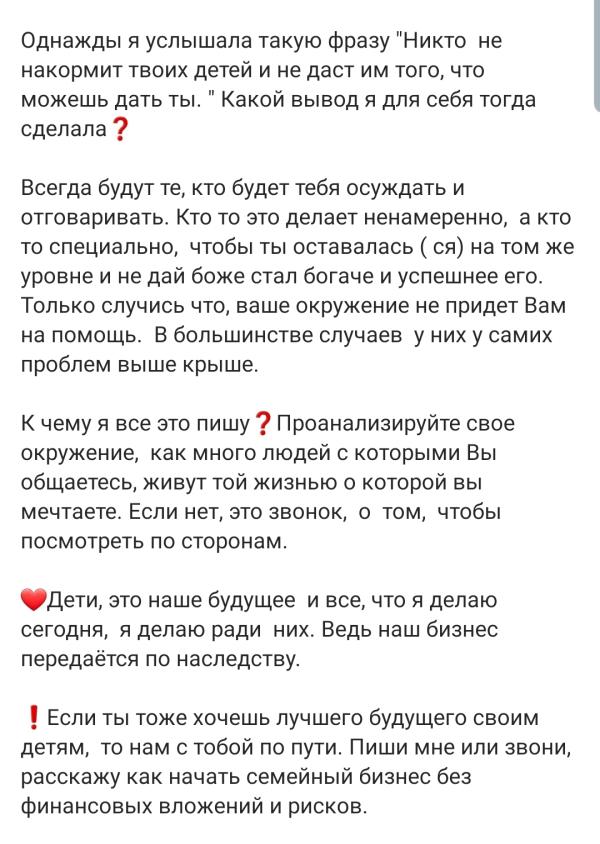 Однажды я услышала такую фразу "Никто не накормит твоих детей и не даст им того, что можешь дать ты. " Какой вывод я для себя тогда сделала❓

Всегда будут те, кто будет тебя осуждать и отговаривать. Кто то это делает ненамеренно, а кто то специально, чтобы ты оставалась ( ся) на том же уровне и не дай боже стал богаче и успешнее его. Только случись что, ваше окружение не придет Вам на помощь. В большинстве случаев у них у самих проблем выше крыше.

К чему я все это пишу❓Проанализируйте свое окружение, как много людей с которыми Вы общаетесь, живут той жизнью о которой вы мечтаете. Если нет, это звонок, о том, чтобы посмотреть по сторонам.

❤️Дети, это наше будущее и все, что я делаю сегодня, я делаю ради них. Ведь наш бизнес передаётся по наследству.

❗Если ты тоже хочешь лучшего будущего своим детям, то нам с тобой по пути. Пиши мне или звони, расскажу как начать семейный бизнес без финансовых вложений и рисков.